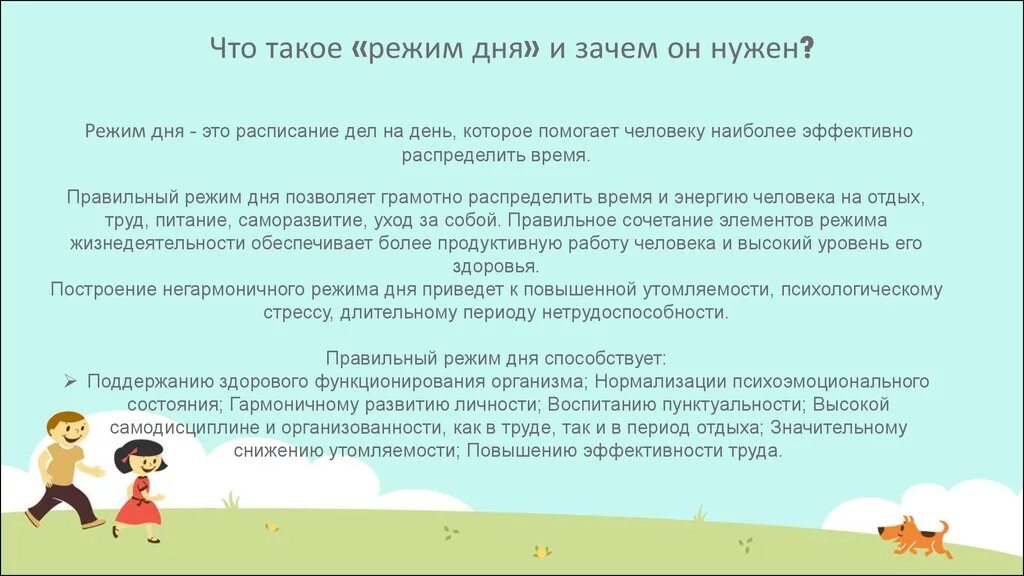 Что такое «режим дня» и зачем он нужен?

Режим дня - это расписание дел на день, которое помогает человеку наиболее эффективно распределить время.

Правильный режим дня позволяет грамотно распределить время и энергию человека на отдых, труд, питание, саморазвитие, уход за собой. Правильное сочетание элементов режима жизнедеятельности обеспечивает более продуктивную работу человека и высокий уровень его здоровья.
Построение негармоничного режима дня приведет к повышенной утомляемости, психологическому стрессу, длительному периоду нетрудоспособности.

Правильный режим дня способствует:
➢ Поддержанию здорового функционирования организма; Нормализации психоэмоционального состояния; Гармоничному развитию личности; Воспитанию пунктуальности; Высокой самодисциплине и организованности, как в труде, так и в период отдыха; Значительному снижению утомляемости; Повышению эффективности труда.